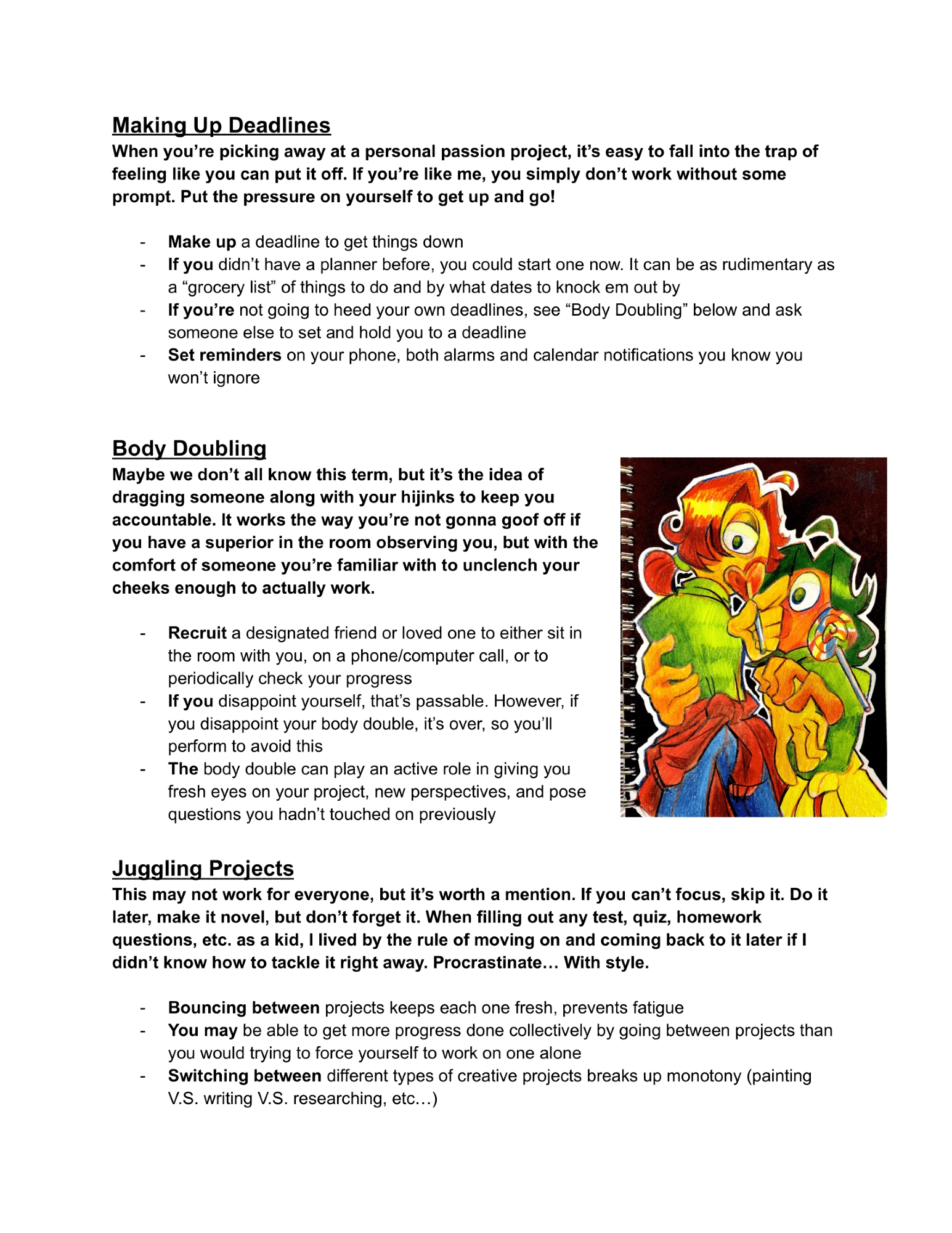 Making Up Deadlines

When you’re picking away at a personal passion project, it’s easy to fall into the trap of feeling like you can put it off. If you’re like me, you simply don’t work without some prompt. Put the pressure on yourself to get up and go!

- Make up a deadline to get things down
- If you didn’t have a planner before, you could start one now. It can be as rudimentary as a “grocery list” of things to do and by what dates to knock em out by
- If you’re not going to heed your own deadlines, see “Body Doubling” below and ask someone else to set and hold you to a deadline
- Set reminders on your phone, both alarms and calendar notifications you know you won’t ignore

Body Doubling

Maybe we don’t all know this term, but it’s the idea of dragging someone along with your hijinks to keep you accountable. It works the way you’re not gonna goof off if you have a superior in the room observing you, but with the comfort of someone you’re familiar with to unclench your cheeks enough to actually work.

- Recruit a designated friend or loved one to either sit in the room with you, on a phone/computer call, or to periodically check your progress
- If you disappoint yourself, that’s passable. However, if you disappoint your body double, it’s over, so you’ll perform to avoid this
- The body double can play an active role in giving you fresh eyes on your project, new perspectives, and pose questions you hadn’t touched on previously

Juggling Projects

This may not work for everyone, but it’s worth a mention. If you can’t focus, skip it. Do it later, make it novel, but don’t forget it. When filling out any test, quiz, homework questions, etc. as a kid, I lived by the rule of moving on and coming back to it later if I didn’t know how to tackle it right away. Procrastinate… With style.

- Bouncing between projects keeps each one fresh, prevents fatigue
- You may be able to get more progress done collectively by going between projects than you would trying to force yourself to work on one alone
- Switching between different types of creative projects breaks up monotony (painting V.S. writing V.S. researching, etc…)